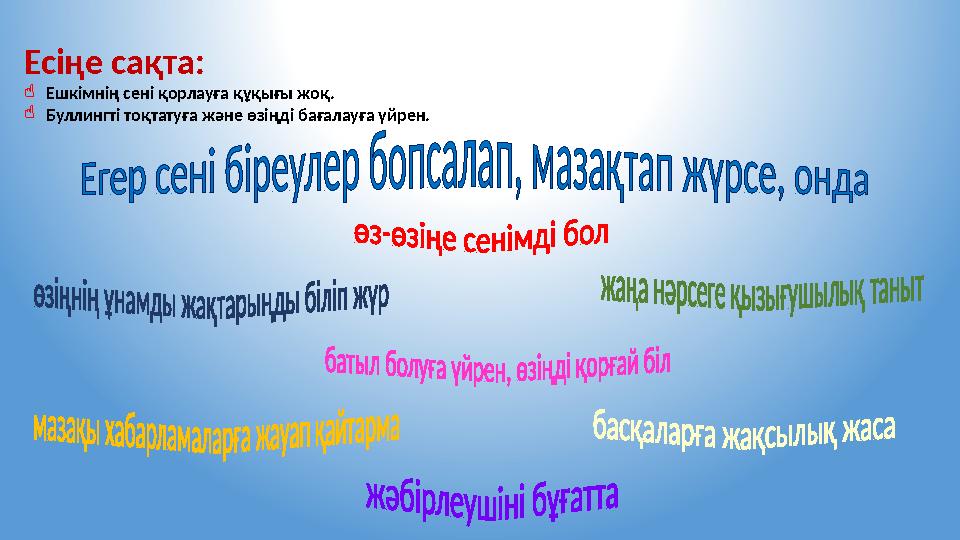 Есіңе сақта:
Ешкімнің сені қорлауға құқығы жоқ.
Буллингті тоқтатуға және өзіңді бағалауға үйрен.

Егер сені біреулер бопсалап, мазақтап жүрсе, онда

өз-өзіңе сенімді бол

өзіңнің ұнамды жақтарыңды біліп жүр

жаңа нәрсеге қызығушылық таныт

батыл болуға үйрен, өзіңді қорғай біл

мазақы хабарламаларға жауап қайтарма

басқаларға жақсылық жаса

жәбірлеушіні бұғатта